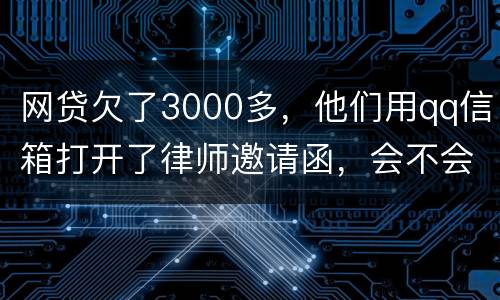 网贷欠了3000多，他们用qq信箱打开了律师邀请函，会不会